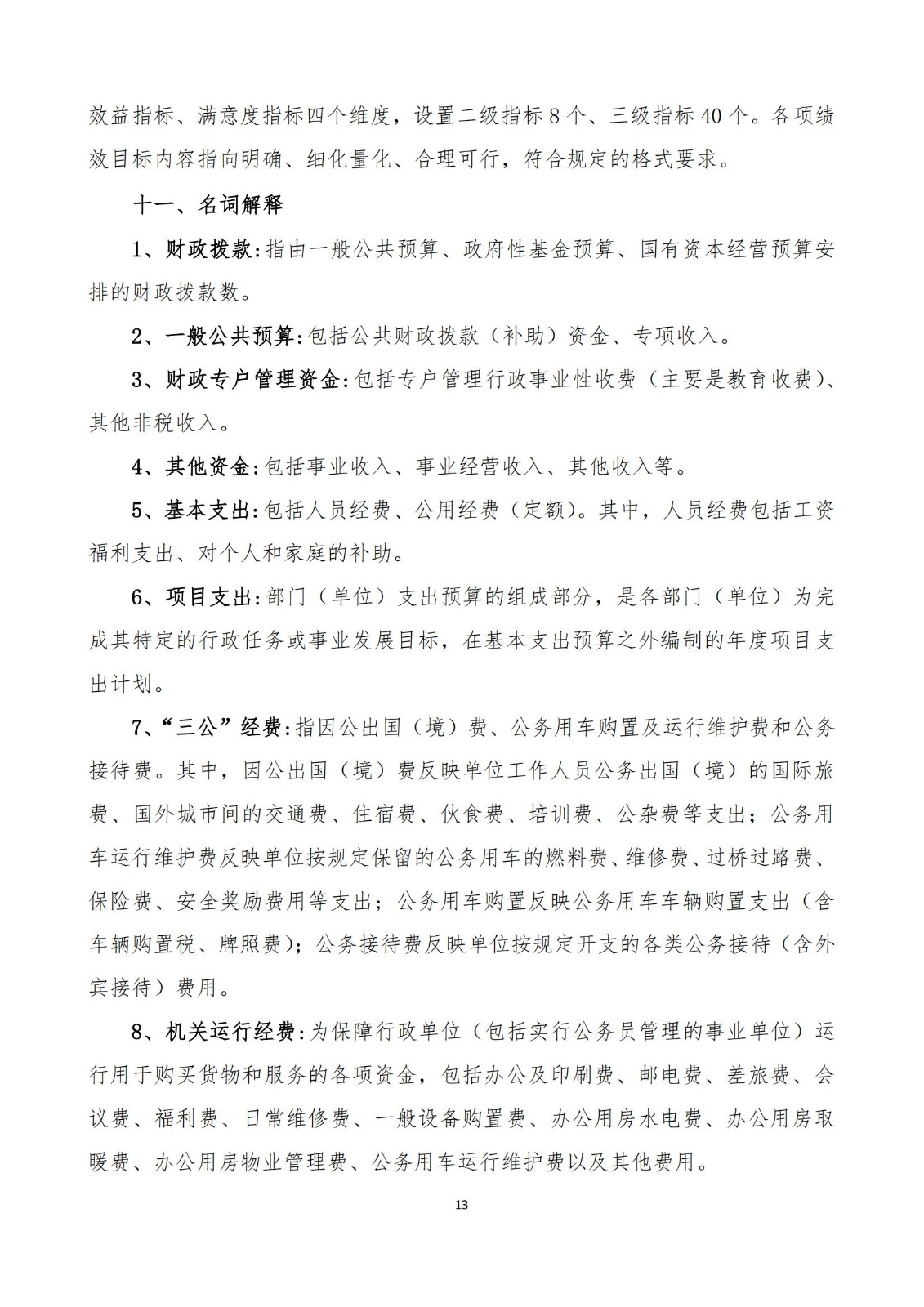 效益指标、满意度指标四个维度，设置二级指标 8 个、三级指标 40 个。各项绩效目标内容指向明确、细化量化、合理可行，符合规定的格式要求。

十一、名词解释

1、财政拨款:指由一般公共预算、政府性基金预算、国有资本经营预算安排的财政拨款数。

2、一般公共预算:包括公共财政拨款（补助）资金、专项收入。

3、财政专户管理资金:包括专户管理行政事业性收费（主要是教育收费）、其他非税收入。

4、其他资金:包括事业收入、事业经营收入、其他收入等。

5、基本支出:包括人员经费、公用经费（定额）。其中，人员经费包括工资福利支出、对个人和家庭的补助。

6、项目支出:部门（单位）支出预算的组成部分，是各部门（单位）为完成其特定的行政任务或事业发展目标，在基本支出预算之外编制的年度项目支出计划。

7、“三公”经费:指因公出国（境）费、公务用车购置及运行维护费和公务接待费。其中，因公出国（境）费反映单位工作人员公务出国（境）的国际旅费、国外城市间的交通费、住宿费、伙食费、培训费、公杂费等支出；公务用车运行维护费反映单位按规定保留的公务用车的燃料费、维修费、过桥过路费、保险费、安全奖励费用等支出；公务用车购置反映公务用车车辆购置支出（含车辆购置税、牌照费）；公务接待费反映单位按规定开支的各类公务接待（含外宾接待）费用。

8、机关运行经费:为保障行政单位（包括实行公务员管理的事业单位）运行用于购买货物和服务的各项资金，包括办公及印刷费、邮电费、差旅费、会议费、福利费、日常维修费、一般设备购置费、办公用房水电费、办公用房取暖费、办公用房物业管理费、公务用车运行维护费以及其他费用。

13